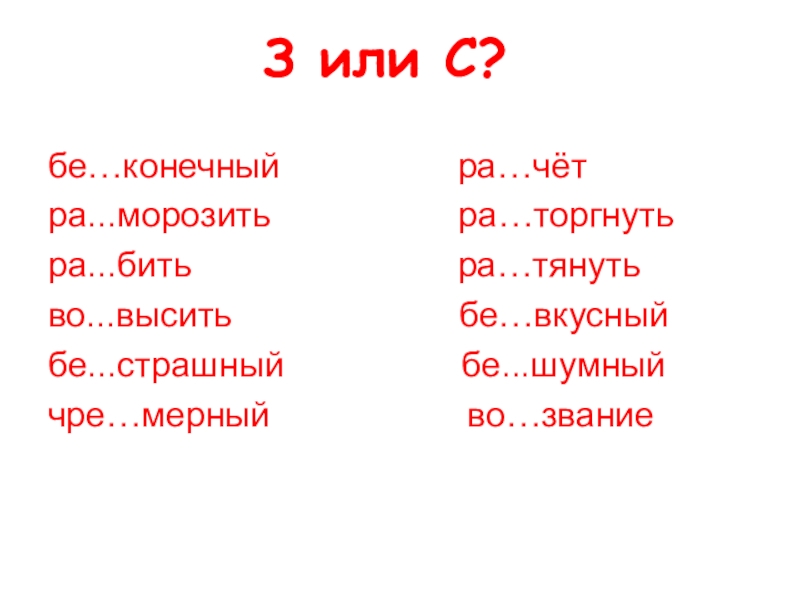 З или С?

бе…конечный
ра...морозить
ра...бить
во...высить
бе...страшный
чре…мерный

ра…чёт
ра…торгнуть
ра…тянуть
бе…вкусный
бе...шумный
во…звание